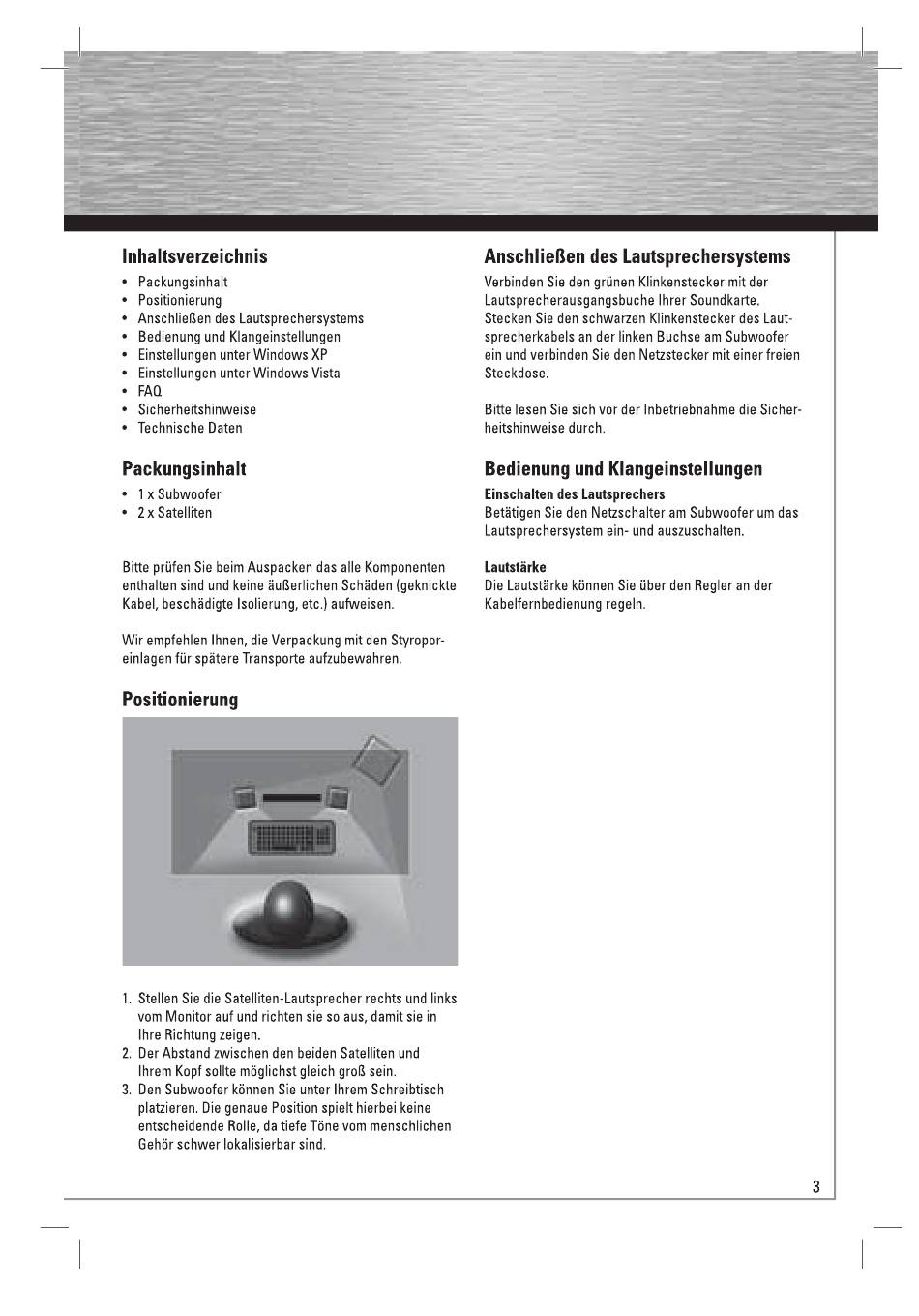 Inhaltsverzeichnis
• Packungsinhalt
• Positionierung
• Anschließen des Lautsprechersystems
• Bedienung und Klangeinstellungen
• Einstellungen unter Windows XP
• Einstellungen unter Windows Vista
• FAQ
• Sicherheitshinweise
• Technische Daten

Packungsinhalt
• 1 x Subwoofer
• 2 x Satelliten

Bitte prüfen Sie beim Auspacken das alle Komponenten enthalten sind und keine äußerlichen Schäden (geknickte Kabel, beschädigte Isolierung, etc.) aufweisen.

Wir empfehlen Ihnen, die Verpackung mit den Styroporeinlagen für spätere Transporte aufzubewahren.

Positionierung

1. Stellen Sie die Satelliten-Lautsprecher rechts und links vom Monitor auf und richten sie so aus, damit sie in Ihre Richtung zeigen.
2. Der Abstand zwischen den beiden Satelliten und Ihrem Kopf sollte möglichst gleich groß sein.
3. Den Subwoofer können Sie unter Ihrem Schreibtisch platzieren. Die genaue Position spielt hierbei keine entscheidende Rolle, da tiefe Töne vom menschlichen Gehör schwer lokalisierbar sind.

Anschließen des Lautsprechersystems
Verbinden Sie den grünen Klinkenstecker mit der Lautsprecherausgangsbuche Ihrer Soundkarte. Stecken Sie den schwarzen Klinkenstecker des Lautsprecherkabels an der linken Buchse am Subwoofer ein und verbinden Sie den Netzstecker mit einer freien Steckdose.

Bitte lesen Sie sich vor der Inbetriebnahme die Sicherheitshinweise durch.

Bedienung und Klangeinstellungen
Einschalten des Lautsprechers
Betätigen Sie den Netzschalter am Subwoofer um das Lautsprechersystem ein- und auszuschalten.

Lautstärke
Die Lautstärke können Sie über den Regler an der Kabelfernbedienung regeln.

3